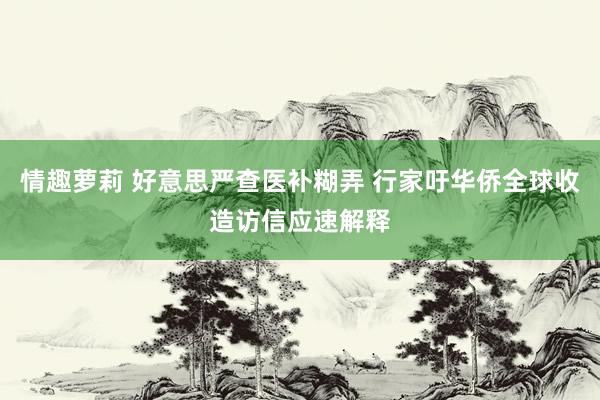 情趣萝莉 好意思严查医补糊弄 行家吁华侨全球收造访信应速解释